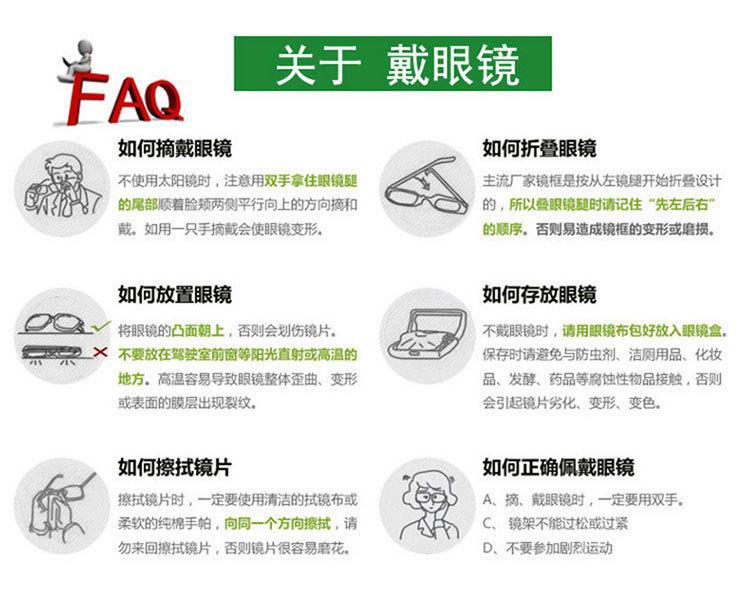 FAQ

关于 戴眼镜

如何摘戴眼镜

不使用太阳镜时，注意用双手拿住眼镜腿的尾部顺着脸颊两侧平行向上的方向摘和戴。如用一只手摘戴会使眼镜变形。

如何放置眼镜

将眼镜的凸面朝上，否则会划伤镜片。不要放在驾驶室前窗等阳光直射或高温的地方。高温容易导致眼镜整体歪曲、变形或表面的膜层出现裂纹。

如何擦拭镜片

擦拭镜片时，一定要使用清洁的拭镜布或柔软的纯棉手帕，向同一个方向擦拭，请勿来回擦拭镜片，否则镜片很容易磨花。

如何折叠眼镜

主流厂家镜框是按从左镜腿开始折叠设计的，所以叠眼镜腿时请记住“先左后右”的顺序。否则易造成镜框的变形或磨损。

如何存放眼镜

不戴眼镜时，请用眼镜布包好放入眼镜盒。保存时请避免与防虫剂、洁厕用品、化妆品、发酵、药品等腐蚀性物品接触，否则会引起镜片劣化、变形、变色。

如何正确佩戴眼镜

A、摘、戴眼镜时，一定要用双手。

C、 镜架不能过松或过紧

D、不要参加剧烈运动